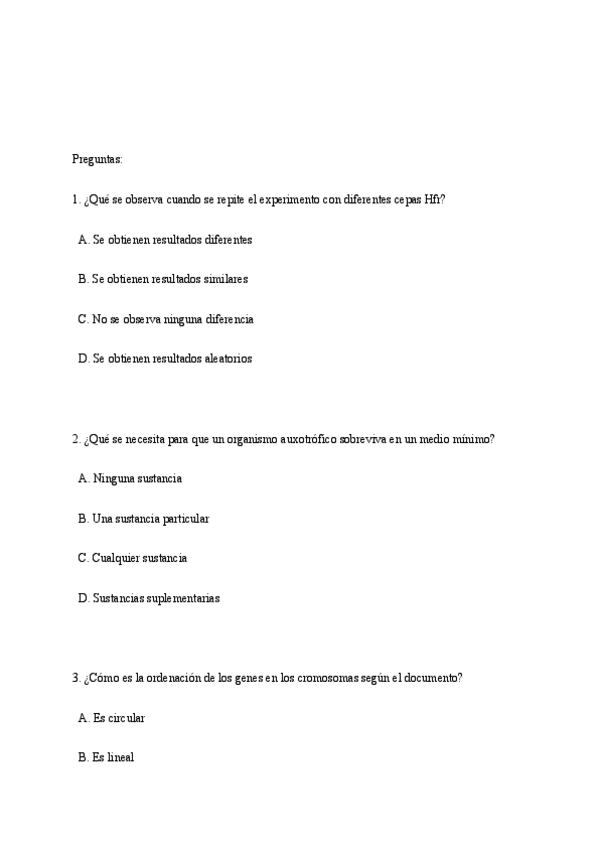 Preguntas:

1. ¿Qué se observa cuando se repite el experimento con diferentes cepas Hfr?

A. Se obtienen resultados diferentes

B. Se obtienen resultados similares

C. No se observa ninguna diferencia

D. Se obtienen resultados aleatorios

2. ¿Qué se necesita para que un organismo auxotrófico sobreviva en un medio mínimo?

A. Ninguna sustancia

B. Una sustancia particular

C. Cualquier sustancia

D. Sustancias suplementarias

3. ¿Cómo es la ordenación de los genes en los cromosomas según el documento?

A. Es circular

B. Es lineal